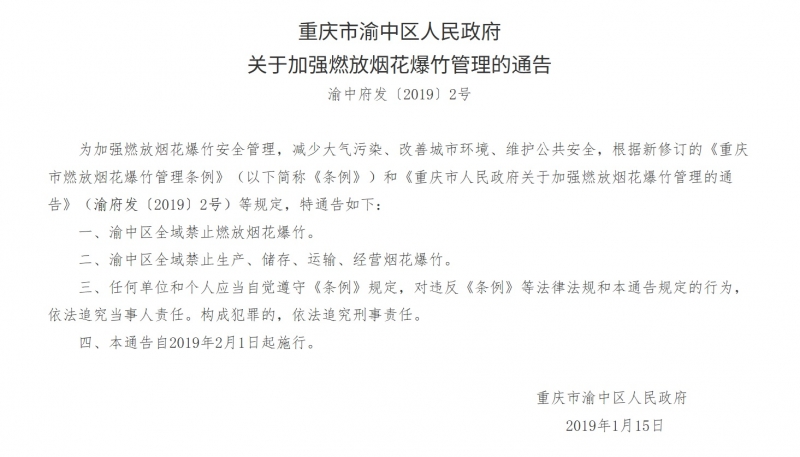 重庆市渝中区人民政府
关于加强燃放烟花爆竹管理的通告

渝中府发〔2019〕2号

为加强燃放烟花爆竹安全管理，减少大气污染、改善城市环境、维护公共安全，根据新修订的《重庆市燃放烟花爆竹管理条例》（以下简称《条例》）和《重庆市人民政府关于加强燃放烟花爆竹管理的通告》（渝府发〔2019〕2号）等规定，特通告如下：

一、渝中区全域禁止燃放烟花爆竹。

二、渝中区全域禁止生产、储存、运输、经营烟花爆竹。

三、任何单位和个人应当自觉遵守《条例》规定，对违反《条例》等法律法规和本通告规定的行为，依法追究当事人责任。构成犯罪的，依法追究刑事责任。

四、本通告自2019年2月1日起施行。

重庆市渝中区人民政府

2019年1月15日